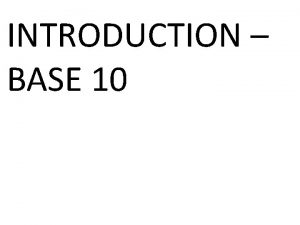 INTRODUCTION – BASE 10